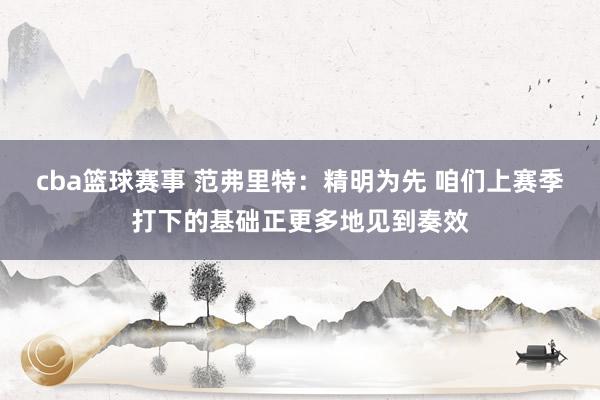 cba篮球赛事 范弗里特：精明为先 咱们上赛季打下的基础正更多地见到奏效